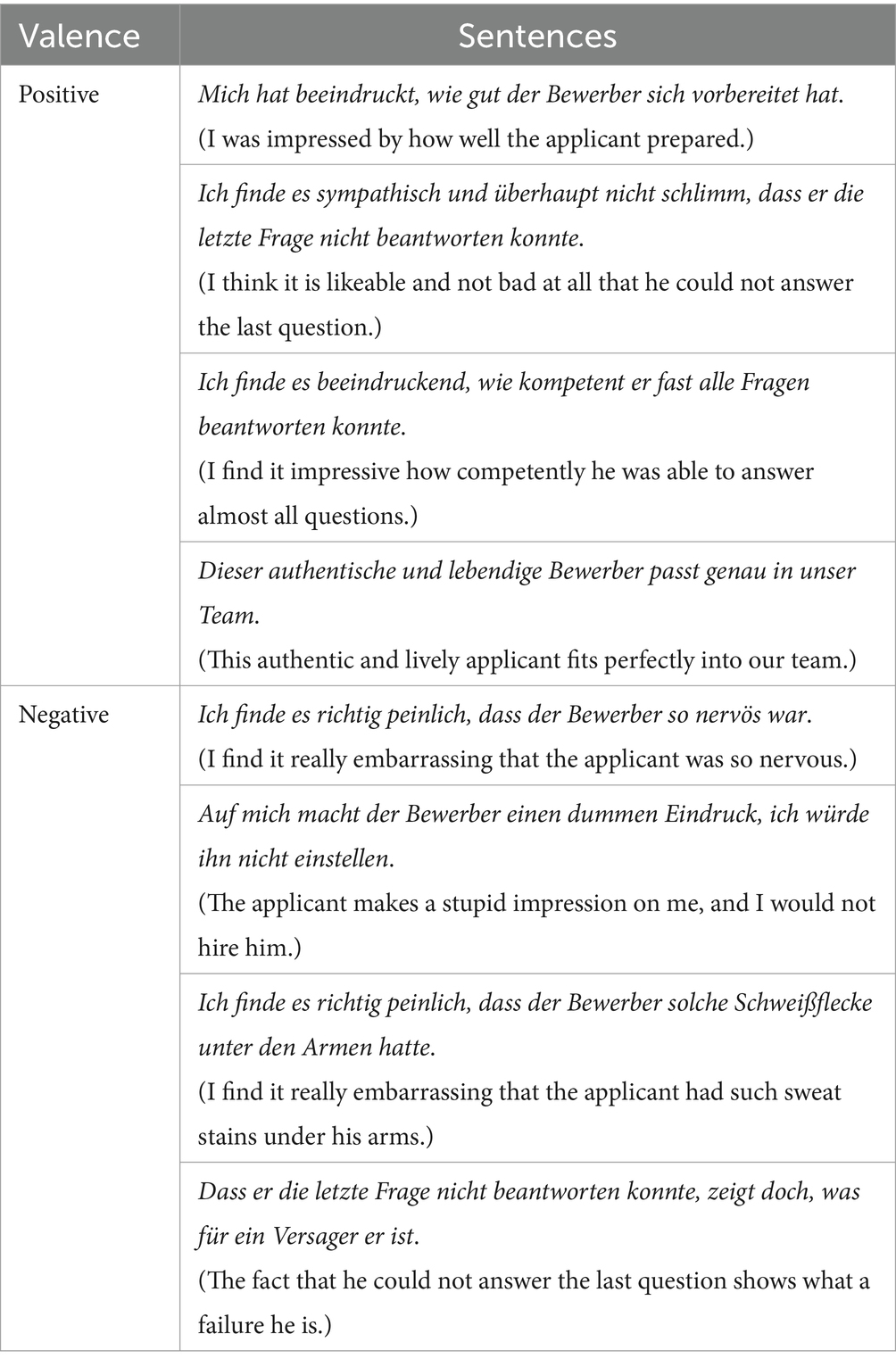 | Valence | Sentences |
|---|---|
| Positive | Mich hat beeindruckt, wie gut der Bewerber sich vorbereitet hat. (I was impressed by how well the applicant prepared.) |
| | Ich finde es sympathisch und überhaupt nicht schlimm, dass er die letzte Frage nicht beantworten konnte. (I think it is likeable and not bad at all that he could not answer the last question.) |
| | Ich finde es beeindruckend, wie kompetent er fast alle Fragen beantworten konnte. (I find it impressive how competently he was able to answer almost all questions.) |
| | Dieser authentische und lebendige Bewerber passt genau in unser Team. (This authentic and lively applicant fits perfectly into our team.) |
| Negative | Ich finde es richtig peinlich, dass der Bewerber so nervös war. (I find it really embarrassing that the applicant was so nervous.) |
| | Auf mich macht der Bewerber einen dummen Eindruck, ich würde ihn nicht einstellen. (The applicant makes a stupid impression on me, and I would not hire him.) |
| | Ich finde es richtig peinlich, dass der Bewerber solche Schweißflecke unter den Armen hatte. (I find it really embarrassing that the applicant had such sweat stains under his arms.) |
| | Dass er die letzte Frage nicht beantworten konnte, zeigt doch, was für ein Versager er ist. (The fact that he could not answer the last question shows what a failure he is.) |